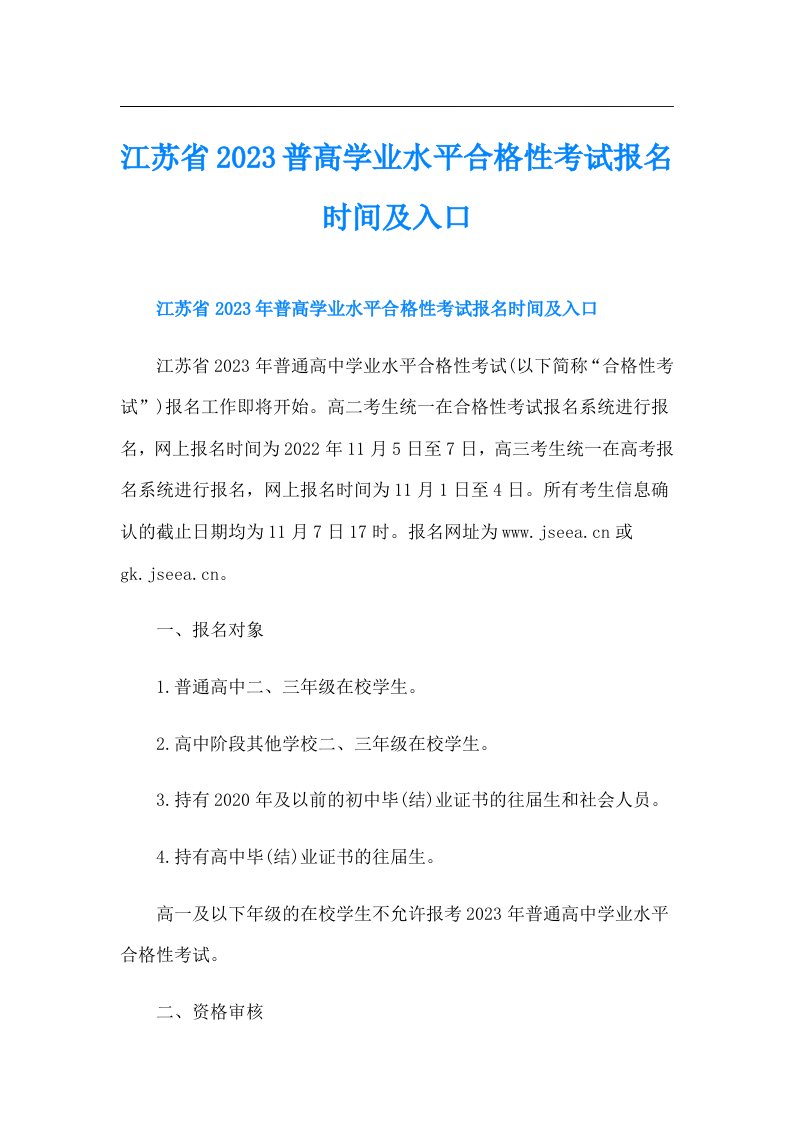 江苏省2023普高学业水平合格性考试报名时间及入口

江苏省2023年普高学业水平合格性考试报名时间及入口

江苏省2023年普通高中学业水平合格性考试(以下简称“合格性考试”)报名工作即将开始。高二考生统一在合格性考试报名系统进行报名，网上报名时间为2022年11月5日至7日，高三考生统一在高考报名系统进行报名，网上报名时间为11月1日至4日。所有考生信息确认的截止日期均为11月7日17时。报名网址为www.jseea.cn或gk.jseea.cn。

一、报名对象

1.普通高中二、三年级在校学生。

2.高中阶段其他学校二、三年级在校学生。

3.持有2020年及以前的初中毕(结)业证书的往届生和社会人员。

4.持有高中毕(结)业证书的往届生。

高一及以下年级的在校学生不允许报考2023年普通高中学业水平合格性考试。

二、资格审核